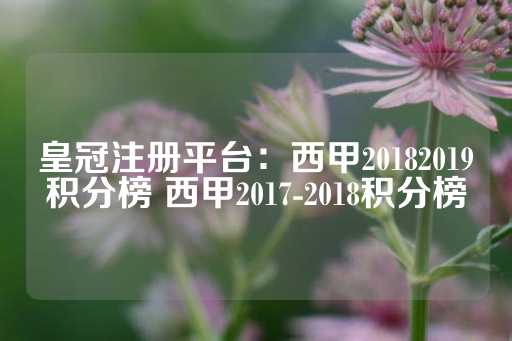 皇冠注册平台：西甲20182019积分榜 西甲2017-2018积分榜